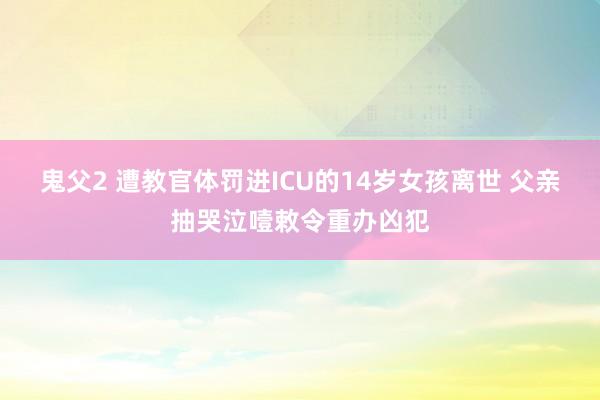 鬼父2 遭教官体罚进ICU的14岁女孩离世 父亲抽哭泣噎敕令重办凶犯